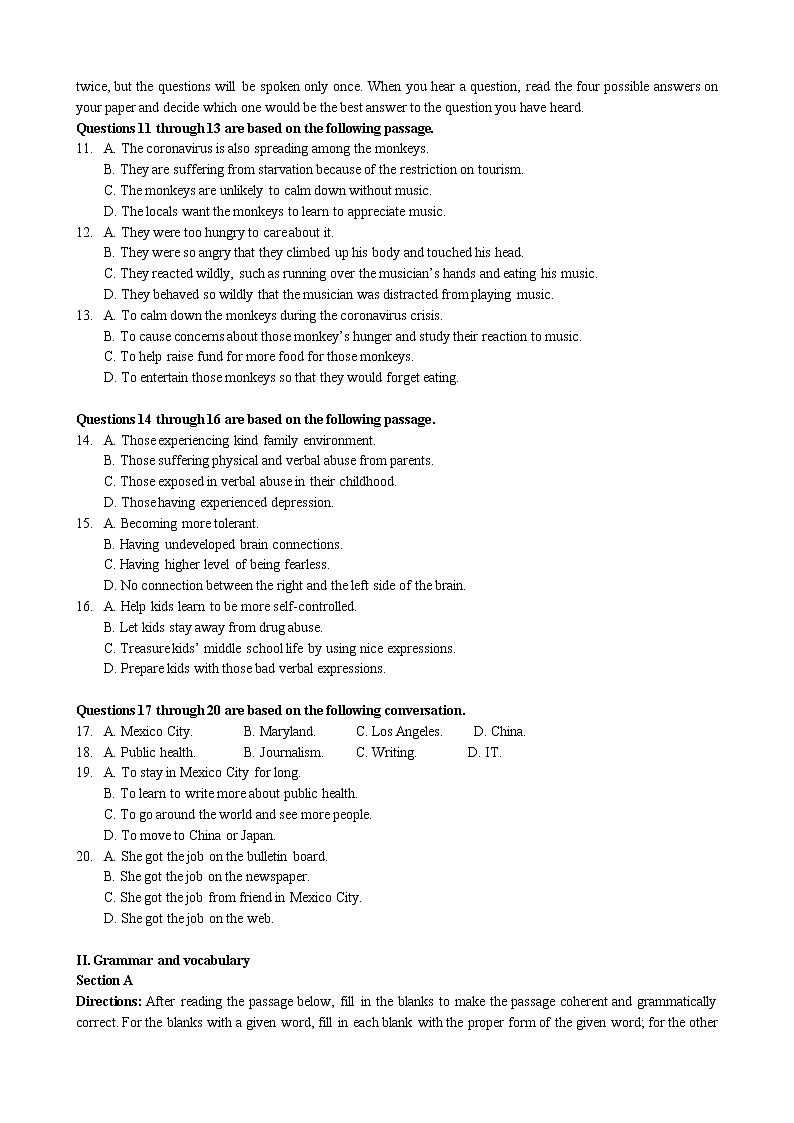 twice, but the questions will be spoken only once. When you hear a question, read the four possible answers on your paper and decide which one would be the best answer to the question you have heard.

**Questions 11 through 13 are based on the following passage.**

11. A. The coronavirus is also spreading among the monkeys.
B. They are suffering from starvation because of the restriction on tourism.
C. The monkeys are unlikely to calm down without music.
D. The locals want the monkeys to learn to appreciate music.

12. A. They were too hungry to care about it.
B. They were so angry that they climbed up his body and touched his head.
C. They reacted wildly, such as running over the musician's hands and eating his music.
D. They behaved so wildly that the musician was distracted from playing music.

13. A. To calm down the monkeys during the coronavirus crisis.
B. To cause concerns about those monkey's hunger and study their reaction to music.
C. To help raise fund for more food for those monkeys.
D. To entertain those monkeys so that they would forget eating.

**Questions 14 through 16 are based on the following passage.**

14. A. Those experiencing kind family environment.
B. Those suffering physical and verbal abuse from parents.
C. Those exposed in verbal abuse in their childhood.
D. Those having experienced depression.

15. A. Becoming more tolerant.
B. Having undeveloped brain connections.
C. Having higher level of being fearless.
D. No connection between the right and the left side of the brain.

16. A. Help kids learn to be more self-controlled.
B. Let kids stay away from drug abuse.
C. Treasure kids' middle school life by using nice expressions.
D. Prepare kids with those bad verbal expressions.

**Questions 17 through 20 are based on the following conversation.**

17. A. Mexico City. B. Maryland. C. Los Angeles. D. China.

18. A. Public health. B. Journalism. C. Writing. D. IT.

19. A. To stay in Mexico City for long.
B. To learn to write more about public health.
C. To go around the world and see more people.
D. To move to China or Japan.

20. A. She got the job on the bulletin board.
B. She got the job on the newspaper.
C. She got the job from friend in Mexico City.
D. She got the job on the web.

**II. Grammar and vocabulary**

**Section A**

**Directions:** After reading the passage below, fill in the blanks to make the passage coherent and grammatically correct. For the blanks with a given word, fill in each blank with the proper form of the given word; for the other